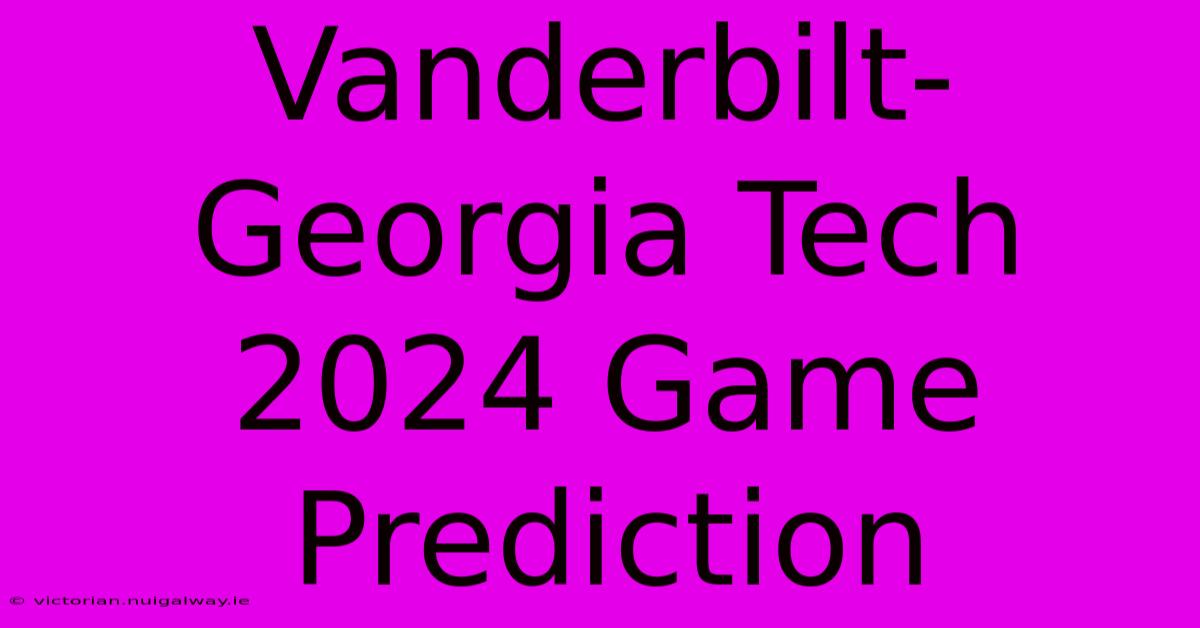 Vanderbilt-Georgia Tech 2024 Game Prediction

© victorian.nuigalway.ie